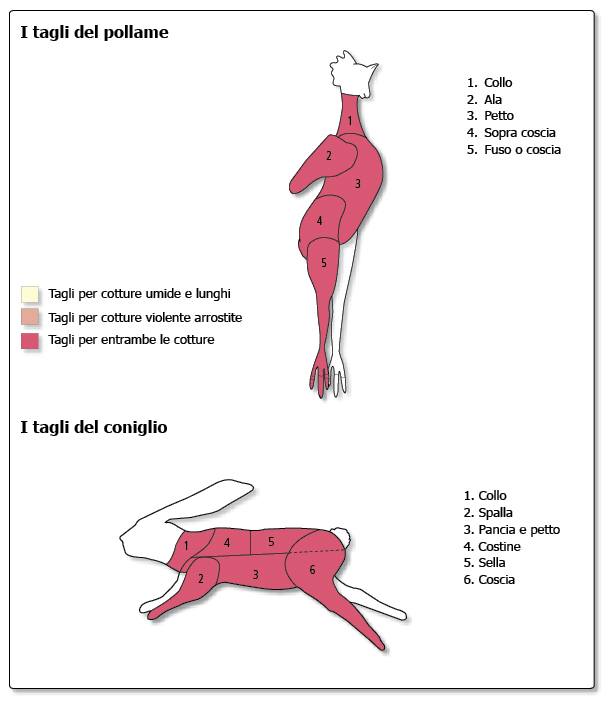 I tagli del pollame

1
2
3
4
5

1. Collo
2. Ala
3. Petto
4. Sopra coscia
5. Fuso o coscia

Tagli per cotture umide e lunghi
Tagli per cotture violente arrostite
Tagli per entrambe le cotture

I tagli del coniglio

1
4
5
2
3
6

1. Collo
2. Spalla
3. Pancia e petto
4. Costine
5. Sella
6. Coscia